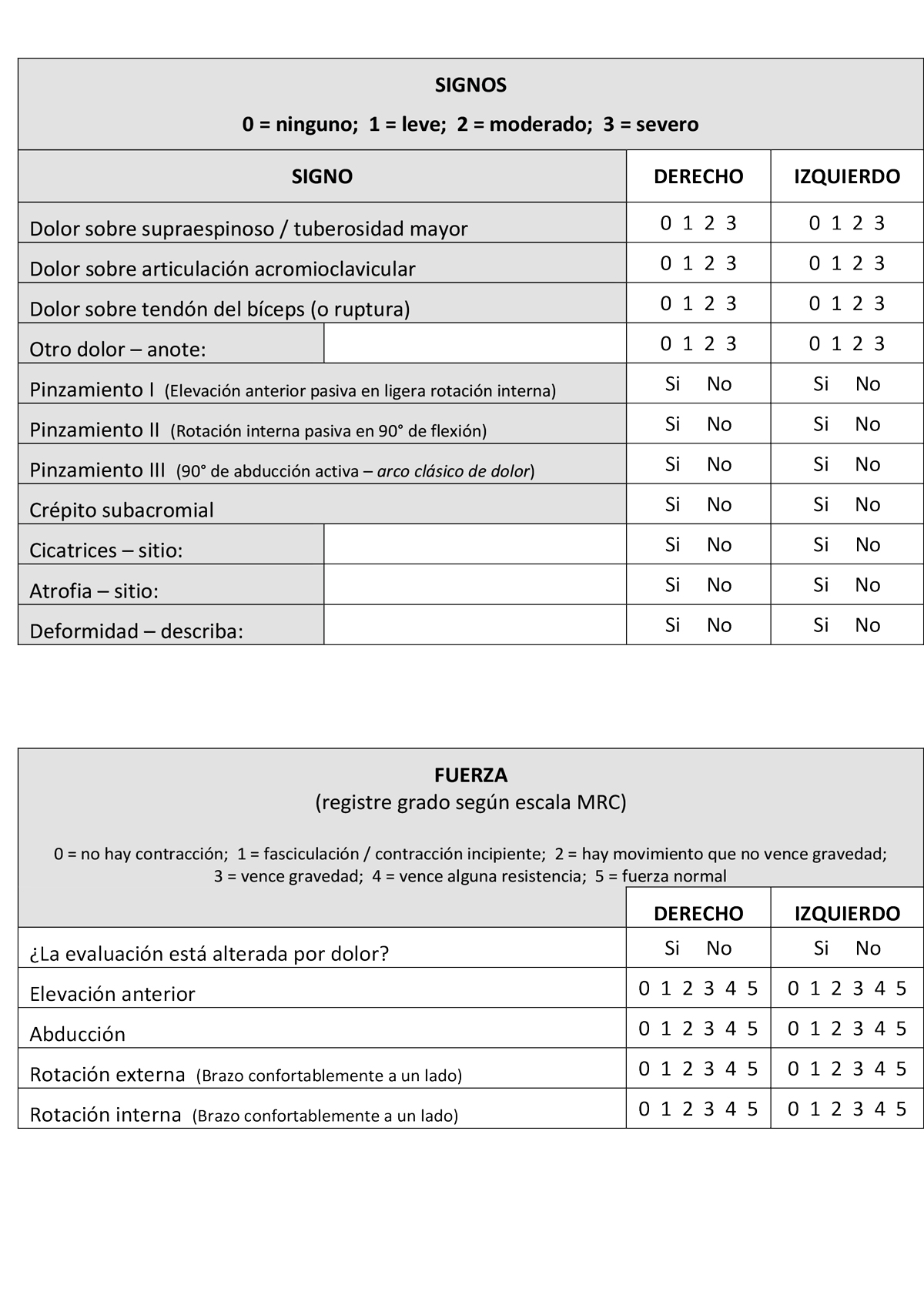 SIGNOS

0 = ninguno; 1 = leve; 2 = moderado; 3 = severo

| SIGNO | | DERECHO | IZQUIERDO |
|---|---|---|---|
| Dolor sobre supraespinoso / tuberosidad mayor | | 0 1 2 3 | 0 1 2 3 |
| Dolor sobre articulación acromioclavicular | | 0 1 2 3 | 0 1 2 3 |
| Dolor sobre tendón del bíceps (o ruptura) | | 0 1 2 3 | 0 1 2 3 |
| Otro dolor – anote: | | 0 1 2 3 | 0 1 2 3 |
| Pinzamiento I (Elevación anterior pasiva en ligera rotación interna) | | Si No | Si No |
| Pinzamiento II (Rotación interna pasiva en 90° de flexión) | | Si No | Si No |
| Pinzamiento III (90° de abducción activa – arco clásico de dolor) | | Si No | Si No |
| Crépito subacromial | | Si No | Si No |
| Cicatrices – sitio: | | Si No | Si No |
| Atrofia – sitio: | | Si No | Si No |
| Deformidad – describa: | | Si No | Si No |

FUERZA
(registre grado según escala MRC)

0 = no hay contracción; 1 = fasciculación / contracción incipiente; 2 = hay movimiento que no vence gravedad; 3 = vence gravedad; 4 = vence alguna resistencia; 5 = fuerza normal

| | DERECHO | IZQUIERDO |
|---|---|---|
| ¿La evaluación está alterada por dolor? | Si No | Si No |
| Elevación anterior | 0 1 2 3 4 5 | 0 1 2 3 4 5 |
| Abducción | 0 1 2 3 4 5 | 0 1 2 3 4 5 |
| Rotación externa (Brazo confortablemente a un lado) | 0 1 2 3 4 5 | 0 1 2 3 4 5 |
| Rotación interna (Brazo confortablemente a un lado) | 0 1 2 3 4 5 | 0 1 2 3 4 5 |